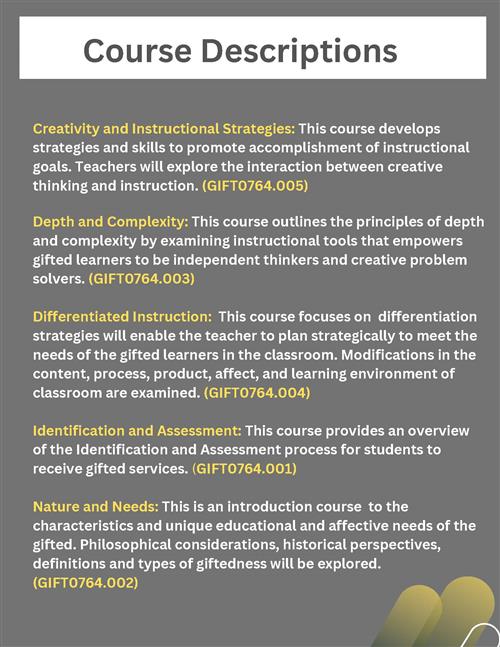 Course Descriptions

Creativity and Instructional Strategies: This course develops strategies and skills to promote accomplishment of instructional goals. Teachers will explore the interaction between creative thinking and instruction. (GIFT0764.005)

Depth and Complexity: This course outlines the principles of depth and complexity by examining instructional tools that empowers gifted learners to be independent thinkers and creative problem solvers. (GIFT0764.003)

Differentiated Instruction: This course focuses on differentiation strategies will enable the teacher to plan strategically to meet the needs of the gifted learners in the classroom. Modifications in the content, process, product, affect, and learning environment of classroom are examined. (GIFT0764.004)

Identification and Assessment: This course provides an overview of the Identification and Assessment process for students to receive gifted services. (GIFT0764.001)

Nature and Needs: This is an introduction course to the characteristics and unique educational and affective needs of the gifted. Philosophical considerations, historical perspectives, definitions and types of giftedness will be explored. (GIFT0764.002)